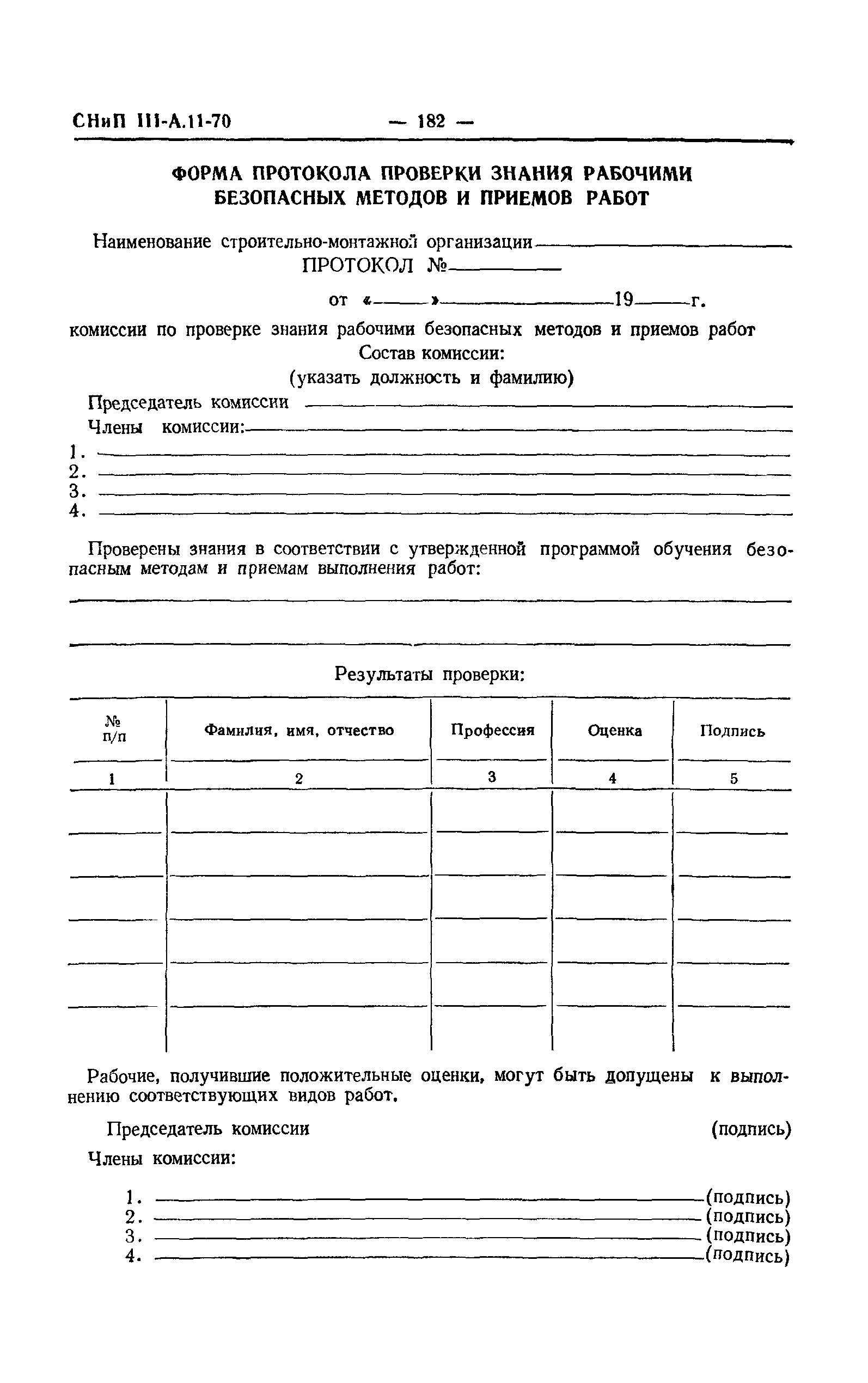 СНиП III-А.11-70 — 182 —

ФОРМА ПРОТОКОЛА ПРОВЕРКИ ЗНАНИЯ РАБОЧИМИ БЕЗОПАСНЫХ МЕТОДОВ И ПРИЕМОВ РАБОТ

Наименование строительно-монтажной организации

ПРОТОКОЛ №

от « » 19 г.

комиссии по проверке знания рабочими безопасных методов и приемов работ

Состав комиссии:

(указать должность и фамилию)

Председатель комиссии

Члены комиссии:

1.
2.
3.
4.

Проверены знания в соответствии с утвержденной программой обучения безопасным методам и приемам выполнения работ:

Результаты проверки:

| № п/п | Фамилия, имя, отчество | Профессия | Оценка | Подпись |
|---|---|---|---|---|
| 1 | 2 | 3 | 4 | 5 |
| | | | | |
| | | | | |
| | | | | |
| | | | | |
| | | | | |
| | | | | |

Рабочие, получившие положительные оценки, могут быть допущены к выполнению соответствующих видов работ.

Председатель комиссии (подпись)

Члены комиссии:

1. (подпись)
2. (подпись)
3. (подпись)
4. (подпись)